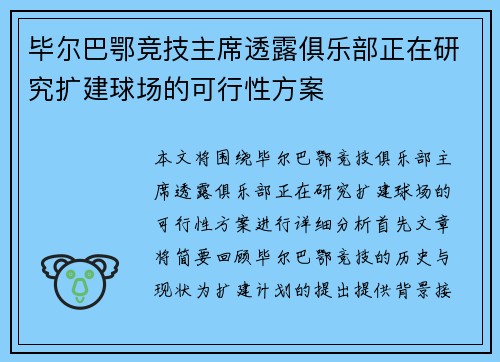 毕尔巴鄂竞技主席透露俱乐部正在研究扩建球场的可行性方案

本文将围绕毕尔巴鄂竞技俱乐部主席透露俱乐部正在研究扩建球场的可行性方案进行详细分析首先文章将简要回顾毕尔巴鄂竞技的历史与现状为扩建计划的提出提供背景接